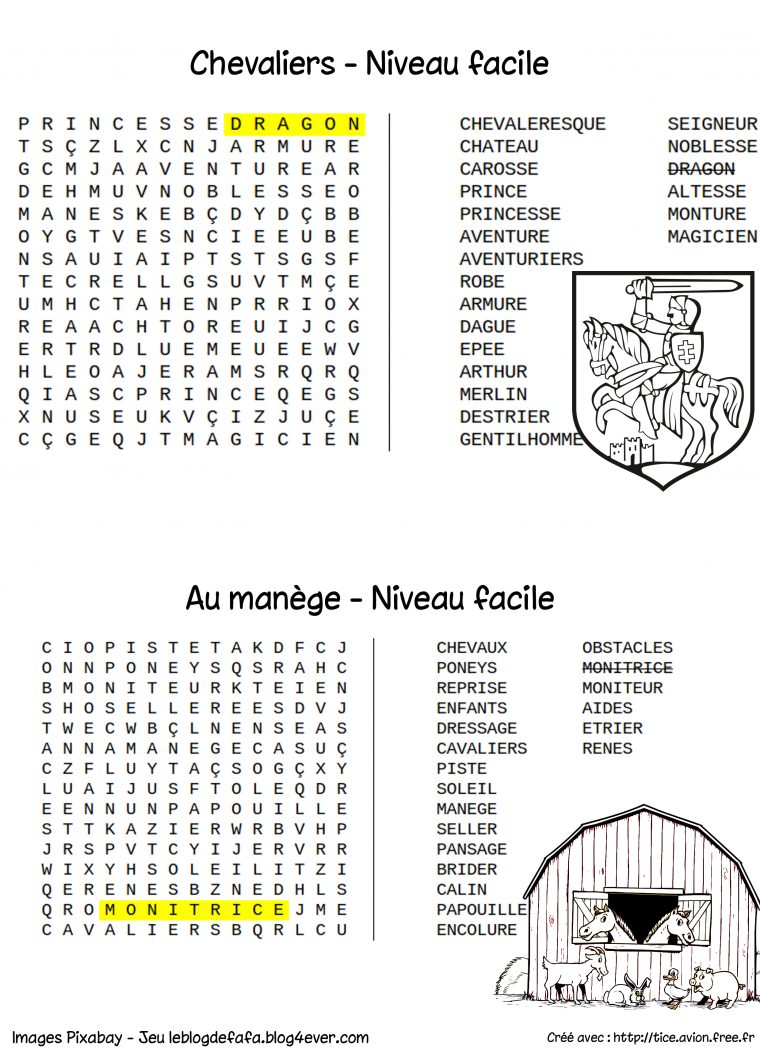 Chevaliers - Niveau facile

P R I N C E S S E D R A G O N
T S Ç Z L X C N J A R M U R E
G C M J A A V E N T U R E A R
D E H M U V N O B L E S S E O
M A N E S K E B Ç D Y D Ç B B
O Y G T V E S N C I E E U B E
N S A U I A I P T S T S G S F
T E C R E L L G S U V T M Ç E
U M H C T A H E N P R R I O X
R E A A C H T O R E U I J C G
E R T R D L U E M E U E E W V
H L E O A J E R A M S R Q R Q
Q I A S C P R I N C E Q E G S
X N U S E U K V Ç I Z J U Ç E
C Ç G E Q J T M A G I C I E N

CHEVALERESQUE
CHATEAU
CAROSSE
PRINCE
PRINCESSE
AVENTURE
AVENTURIERS
ROBE
ARMURE
DAGUE
EPEE
ARTHUR
MERLIN
DESTRIER
GENTILHOMME

SEIGNEUR
NOBLESSE
DRAGON
ALTESSE
MONTURE
MAGICIEN

Au manège - Niveau facile

C I O P I S T E T A K D F C J
O N N P O N E Y S Q S R A H C
B M O N I T E U R K T E I E N
S H O S E L L E R E E S D V J
T W E C W B Ç L N E N S E A S
A N N A M A N E G E C A S U Ç
C Z F L U Y T A Ç S O G Ç X Y
L U A I J U S F T O L E Q D R
E E N N U N P A P O U I L L E
S T T K A Z I E R W R B V H P
J R S P V T C Y I J E R V R R
W I X Y H S O L E I L I T Z I
Q E R E N E S B Z N E D H L S
Q R O M O N I T R I C E J M E
C A V A L I E R S B Q R L C U

CHEVAUX
PONEYS
REPRISE
ENFANTS
DRESSAGE
CAVALIERS
PISTE
SOLEIL
MANEGE
SELLER
PANSAGE
BRIDER
CALIN
PAPOUILLE
ENCOLURE

OBSTACLES
MONITRICE
MONITEUR
AIDES
ETRIER
RENES

Images Pixabay - Jeu leblogdefafa.blog4ever.com

Créé avec : http://tice.avion.free.fr